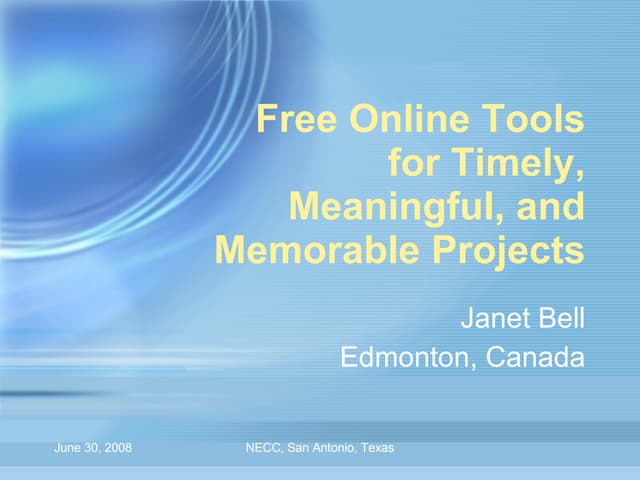 Free Online Tools for Timely, Meaningful, and Memorable Projects

Janet Bell
Edmonton, Canada

June 30, 2008

NECC, San Antonio, Texas